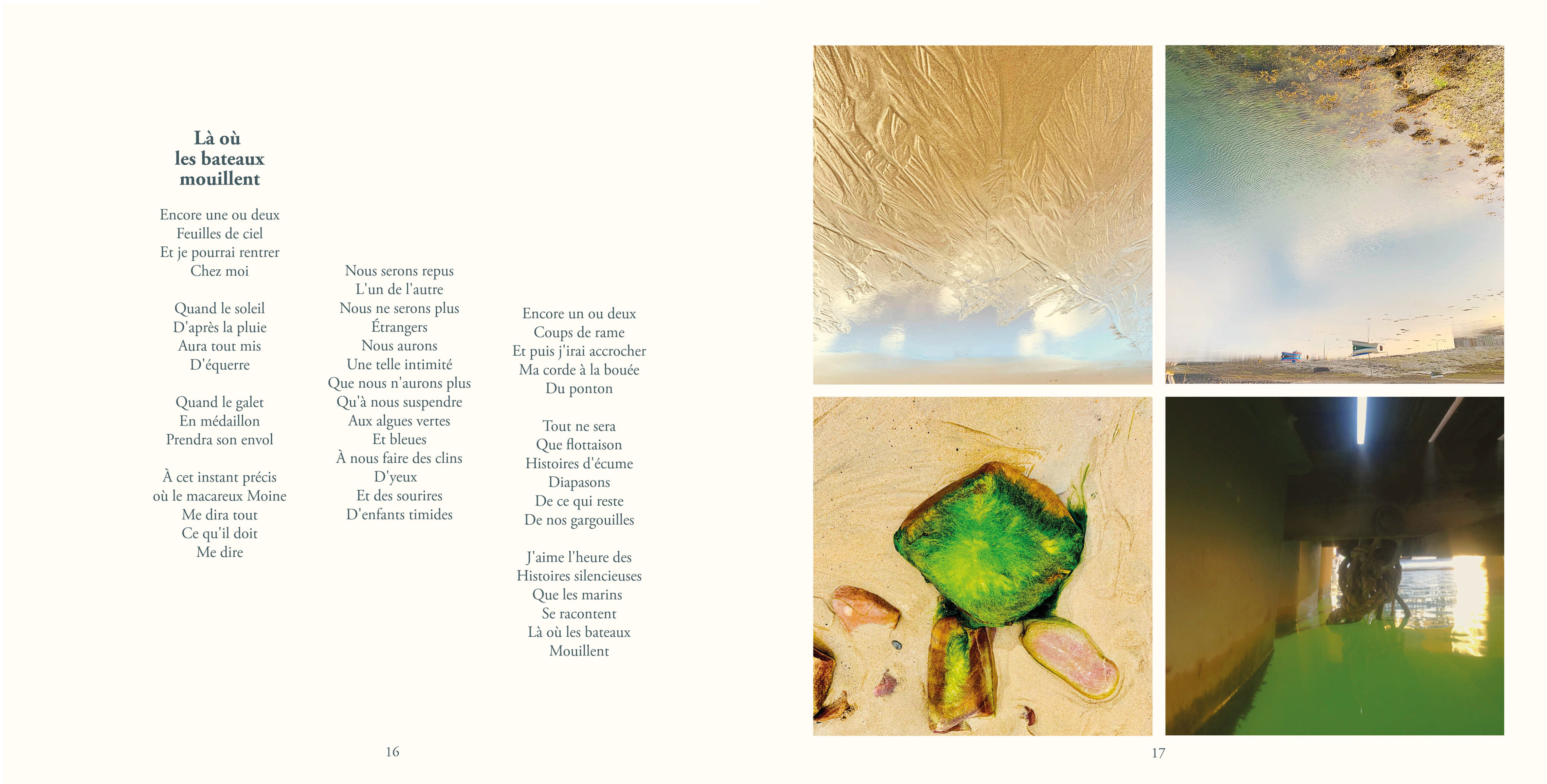 Là où
les bateaux
mouillent

Encore une ou deux
Feuilles de ciel
Et je pourrai rentrer
Chez moi

Quand le soleil
D'après la pluie
Aura tout mis
D'équerre

Quand le galet
En médaillon
Prendra son envol

À cet instant précis
où le macareux Moine
Me dira tout
Ce qu'il doit
Me dire

Nous serons repus
L'un de l'autre
Nous ne serons plus
Étrangers
Nous aurons
Une telle intimité
Que nous n'aurons plus
Qu'à nous suspendre
Aux algues vertes
Et bleues
À nous faire des clins
D'yeux
Et des sourires
D'enfants timides

Encore un ou deux
Coups de rame
Et puis j'irai accrocher
Ma corde à la bouée
Du ponton

Tout ne sera
Que flottaison
Histoires d'écume
Diapasons
De ce qui reste
De nos gargouilles

J'aime l'heure des
Histoires silencieuses
Que les marins
Se racontent
Là où les bateaux
Mouillent

16

17